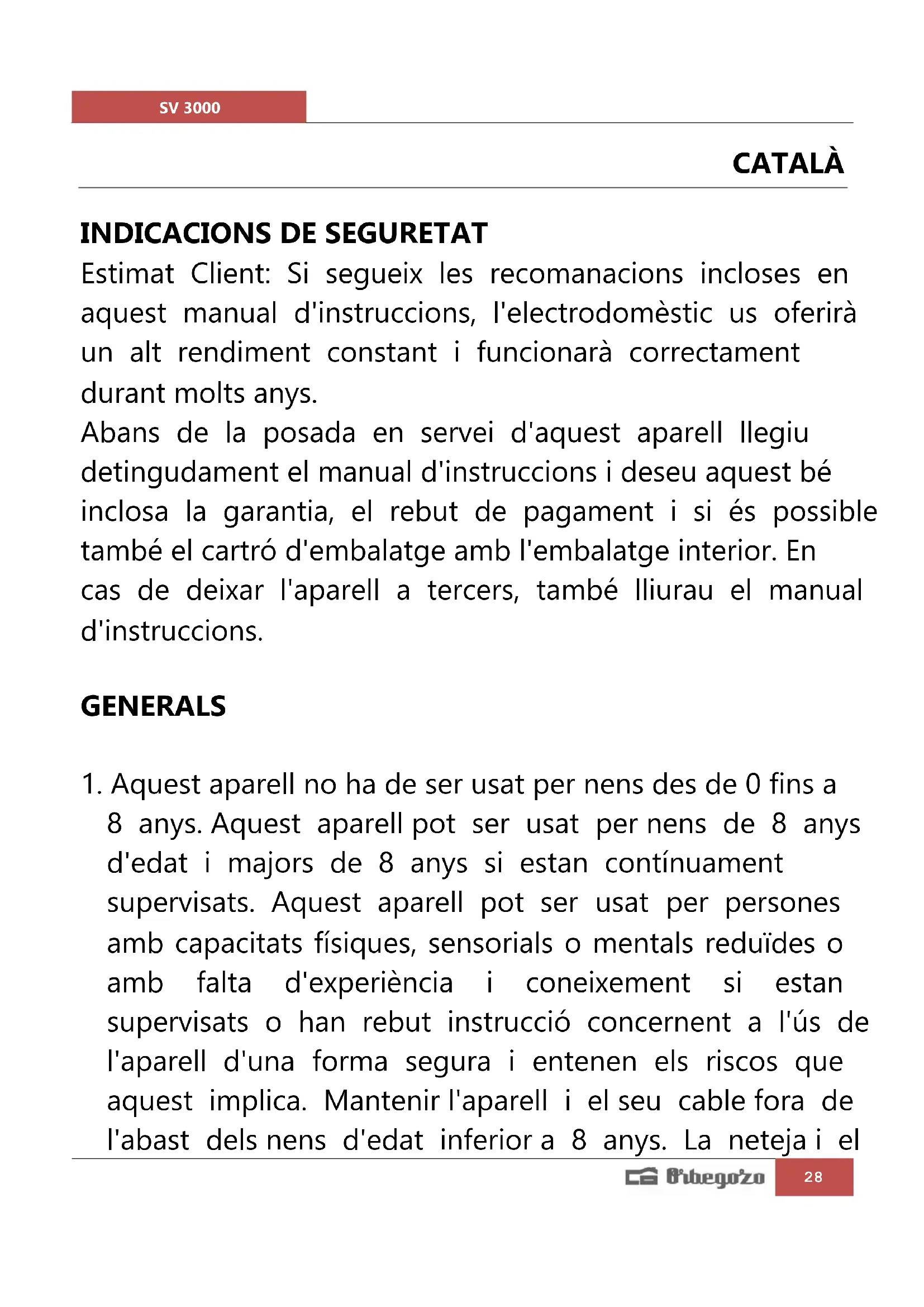 SV 3000

CATALÀ

INDICACIONS DE SEGURETAT

Estimat Client: Si segueix les recomanacions incloses en aquest manual d'instruccions, l'electrodomèstic us oferirà un alt rendiment constant i funcionarà correctament durant molts anys.
Abans de la posada en servei d'aquest aparell llegiu detingudament el manual d'instruccions i deseu aquest bé inclosa la garantia, el rebut de pagament i si és possible també el cartró d'embalatge amb l'embalatge interior. En cas de deixar l'aparell a tercers, també lliurau el manual d'instruccions.

GENERALS

1. Aquest aparell no ha de ser usat per nens des de 0 fins a 8 anys. Aquest aparell pot ser usat per nens de 8 anys d'edat i majors de 8 anys si estan contínuament supervisats. Aquest aparell pot ser usat per persones amb capacitats físiques, sensorials o mentals reduïdes o amb falta d'experiència i coneixement si estan supervisats o han rebut instrucció concernent a l'ús de l'aparell d'una forma segura i entenen els riscos que aquest implica. Mantenir l'aparell i el seu cable fora de l'abast dels nens d'edat inferior a 8 anys. La neteja i el

Orbegozo 28